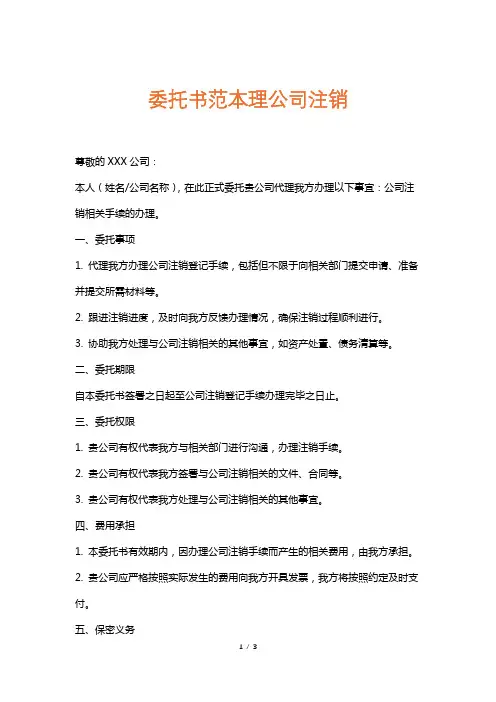 委托书范本理公司注销

尊敬的 XXX 公司：

本人（姓名/公司名称），在此正式委托贵公司代理我方办理以下事宜：公司注销相关手续的办理。

一、委托事项

1. 代理我方办理公司注销登记手续，包括但不限于向相关部门提交申请、准备并提交所需材料等。

2. 跟进注销进度，及时向我方反馈办理情况，确保注销过程顺利进行。

3. 协助我方处理与公司注销相关的其他事宜，如资产处置、债务清算等。

二、委托期限

自本委托书签署之日起至公司注销登记手续办理完毕之日止。

三、委托权限

1. 贵公司有权代表我方与相关部门进行沟通，办理注销手续。

2. 贵公司有权代表我方签署与公司注销相关的文件、合同等。

3. 贵公司有权代表我方处理与公司注销相关的其他事宜。

四、费用承担

1. 本委托书有效期内，因办理公司注销手续而产生的相关费用，由我方承担。

2. 贵公司应严格按照实际发生的费用向我方开具发票，我方将按照约定及时支付。

五、保密义务

1 / 3